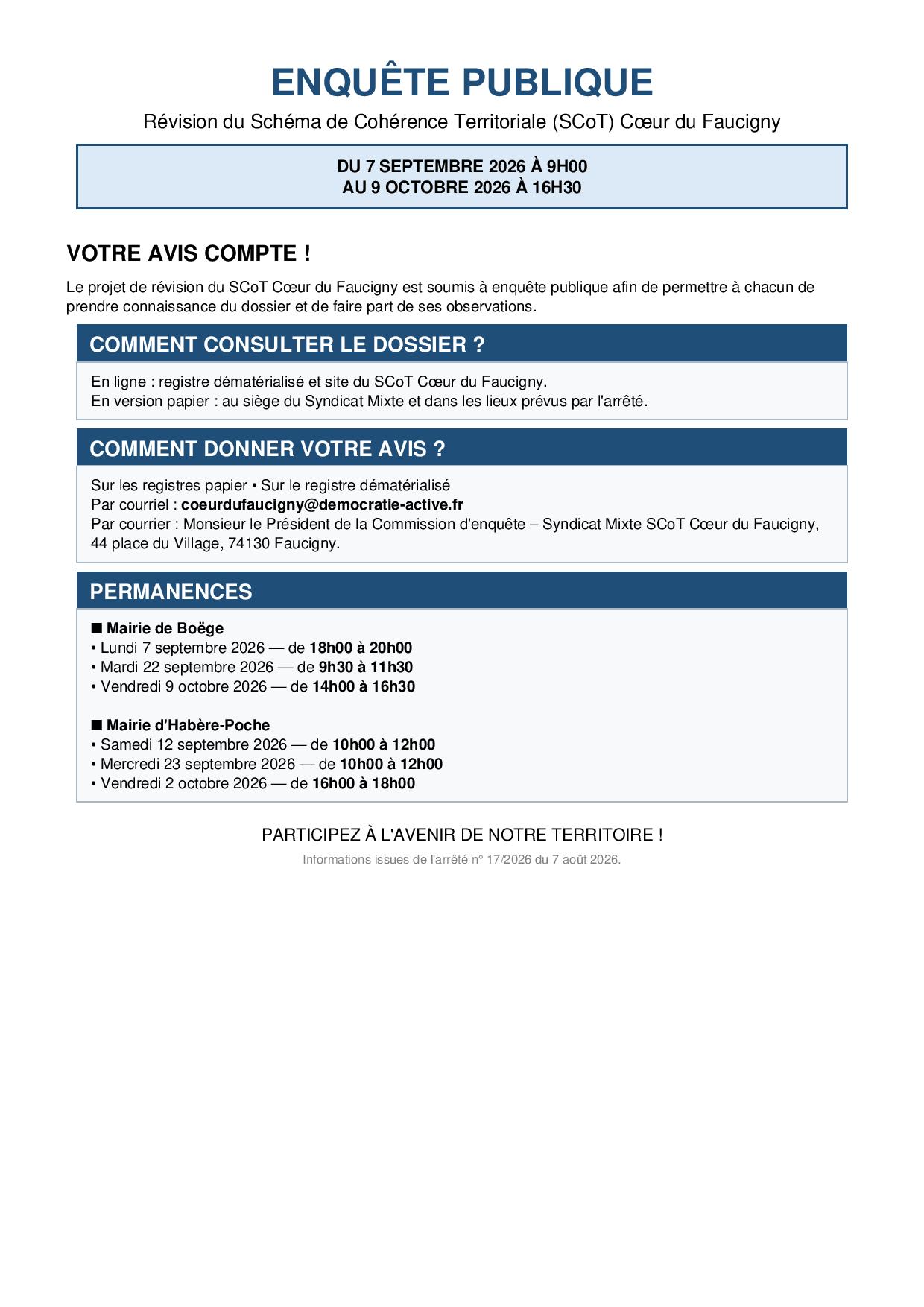 ENQUÊTE PUBLIQUE

Révision du Schéma de Cohérence Territoriale (SCoT) Cœur du Faucigny

DU 7 SEPTEMBRE 2026 À 9H00
AU 9 OCTOBRE 2026 À 16H30

VOTRE AVIS COMPTE !

Le projet de révision du SCoT Cœur du Faucigny est soumis à enquête publique afin de permettre à chacun de prendre connaissance du dossier et de faire part de ses observations.

COMMENT CONSULTER LE DOSSIER ?

En ligne : registre dématérialisé et site du SCoT Cœur du Faucigny.
En version papier : au siège du Syndicat Mixte et dans les lieux prévus par l'arrêté.

COMMENT DONNER VOTRE AVIS ?

Sur les registres papier • Sur le registre dématérialisé
Par courriel : coeurdufaucigny@democratie-active.fr
Par courrier : Monsieur le Président de la Commission d'enquête – Syndicat Mixte SCoT Cœur du Faucigny, 44 place du Village, 74130 Faucigny.

PERMANENCES

■ Mairie de Boëge
• Lundi 7 septembre 2026 — de 18h00 à 20h00
• Mardi 22 septembre 2026 — de 9h30 à 11h30
• Vendredi 9 octobre 2026 — de 14h00 à 16h30

■ Mairie d'Habère-Poche
• Samedi 12 septembre 2026 — de 10h00 à 12h00
• Mercredi 23 septembre 2026 — de 10h00 à 12h00
• Vendredi 2 octobre 2026 — de 16h00 à 18h00

PARTICIPEZ À L'AVENIR DE NOTRE TERRITOIRE !

Informations issues de l'arrêté n° 17/2026 du 7 août 2026.